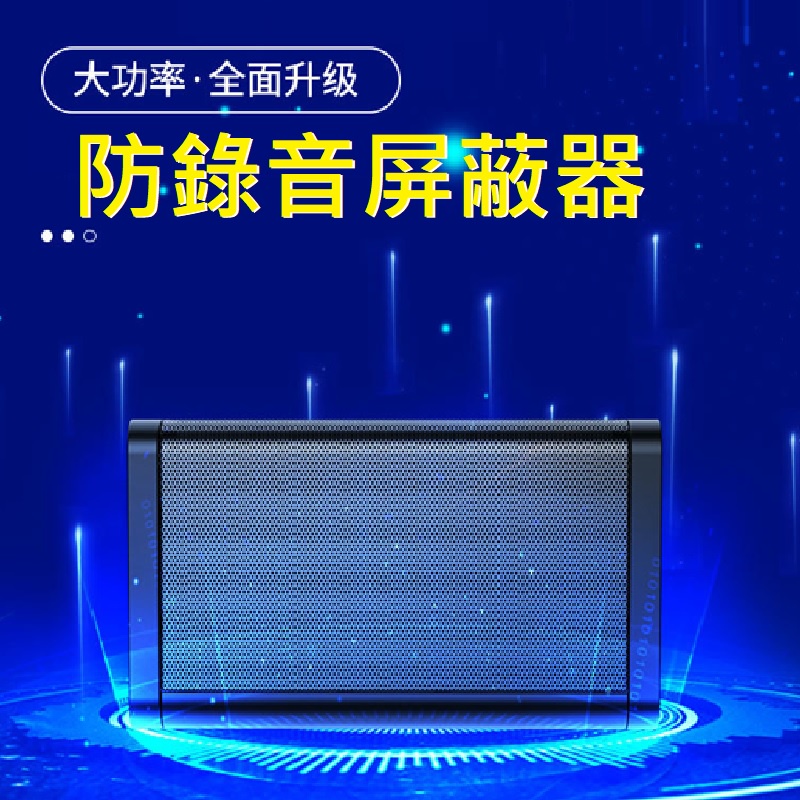 大功率·全面升级

防錄音屏蔽器